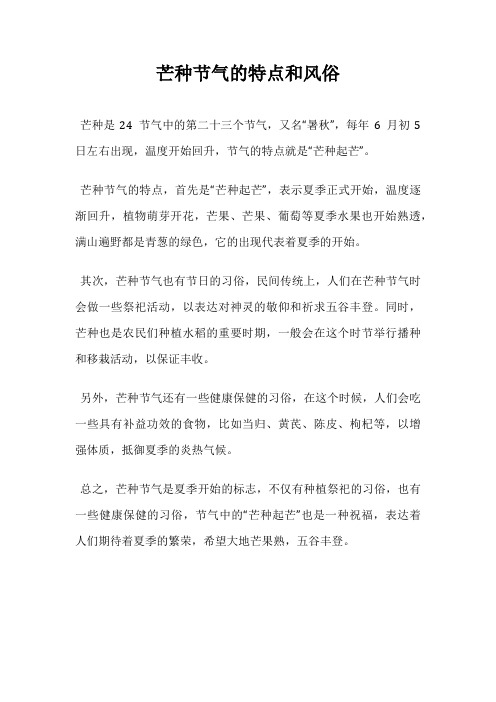 芒种节气的特点和风俗

芒种是 24 节气中的第二十三个节气，又名“暑秋”，每年 6 月初 5 日左右出现，温度开始回升，节气的特点就是“芒种起芒”。

芒种节气的特点，首先是“芒种起芒”，表示夏季正式开始，温度逐渐回升，植物萌芽开花，芒果、芒果、葡萄等夏季水果也开始熟透，满山遍野都是青葱的绿色，它的出现代表着夏季的开始。

其次，芒种节气也有节日的习俗，民间传统上，人们在芒种节气时会做一些祭祀活动，以表达对神灵的敬仰和祈求五谷丰登。同时，芒种也是农民们种植水稻的重要时期，一般会在这个时节举行播种和移栽活动，以保证丰收。

另外，芒种节气还有一些健康保健的习俗，在这个时候，人们会吃一些具有补益功效的食物，比如当归、黄芪、陈皮、枸杞等，以增强体质，抵御夏季的炎热气候。

总之，芒种节气是夏季开始的标志，不仅有种植祭祀的习俗，也有一些健康保健的习俗，节气中的“芒种起芒”也是一种祝福，表达着人们期待着夏季的繁荣，希望大地芒果熟，五谷丰登。